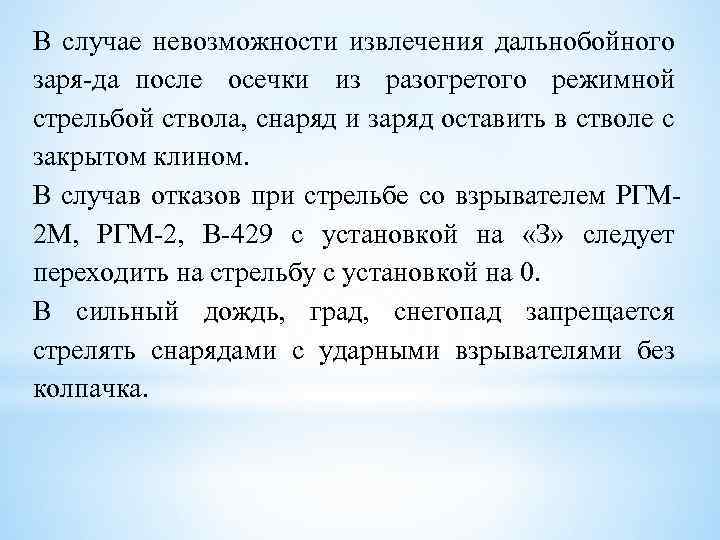 В случае невозможности извлечения дальнобойного заря-да после осечки из разогретого режимной стрельбой ствола, снаряд и заряд оставить в стволе с закрытом клином.
В случав отказов при стрельбе со взрывателем РГМ-2М, РГМ-2, В-429 с установкой на «З» следует переходить на стрельбу с установкой на 0.
В сильный дождь, град, снегопад запрещается стрелять снарядами с ударными взрывателями без колпачка.